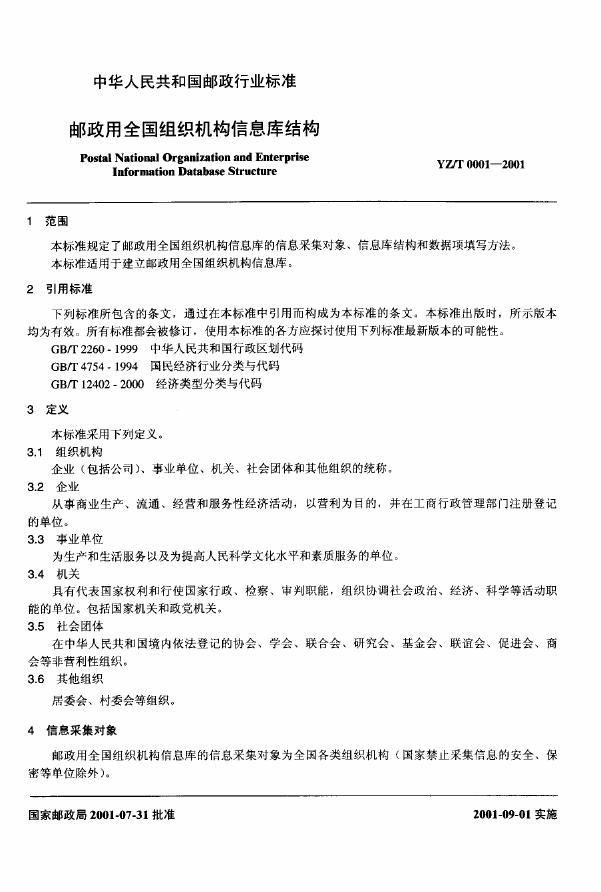 中华人民共和国邮政行业标准

邮政用全国组织机构信息库结构

Postal National Organization and Enterprise Information Database Structure

YZ/T 0001—2001

1 范围

本标准规定了邮政用全国组织机构信息库的信息采集对象、信息库结构和数据项填写方法。

本标准适用于建立邮政用全国组织机构信息库。

2 引用标准

下列标准所包含的条文，通过在本标准中引用而构成为本标准的条文。本标准出版时，所示版本均为有效。所有标准都会被修订，使用本标准的各方应探讨使用下列标准最新版本的可能性。

GB/T 2260 - 1999 中华人民共和国行政区划代码

GB/T 4754 - 1994 国民经济行业分类与代码

GB/T 12402 - 2000 经济类型分类与代码

3 定义

本标准采用下列定义。

3.1 组织机构

企业（包括公司）、事业单位、机关、社会团体和其他组织的统称。

3.2 企业

从事商业生产、流通、经营和服务性经济活动，以营利为目的，并在工商行政管理部门注册登记的单位。

3.3 事业单位

为生产和生活服务以及为提高人民科学文化水平和素质服务的单位。

3.4 机关

具有代表国家权利和行使国家行政、检察、审判职能，组织协调社会政治、经济、科学等活动职能的单位。包括国家机关和政党机关。

3.5 社会团体

在中华人民共和国境内依法登记的协会、学会、联合会、研究会、基金会、联谊会、促进会、商会等非营利性组织。

3.6 其他组织

居委会、村委会等组织。

4 信息采集对象

邮政用全国组织机构信息库的信息采集对象为全国各类组织机构（国家禁止采集信息的安全、保密等单位除外）。

国家邮政局 2001-07-31 批准

2001-09-01 实施